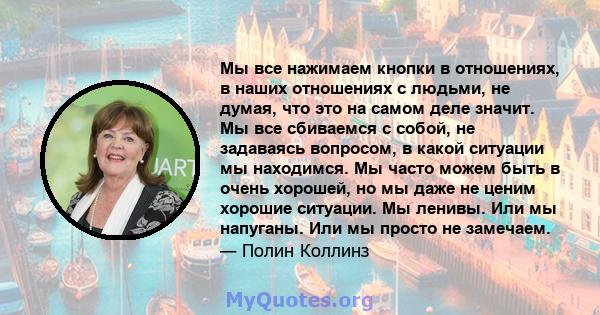 UART

Мы все нажимаем кнопки в отношениях, в наших отношениях с людьми, не думая, что это на самом деле значит. Мы все сбиваемся с собой, не задаваясь вопросом, в какой ситуации мы находимся. Мы часто можем быть в очень хорошей, но мы даже не ценим хорошие ситуации. Мы ленивы. Или мы напуганы. Или мы просто не замечаем.
— Полин Коллинз

MyQuotes.org